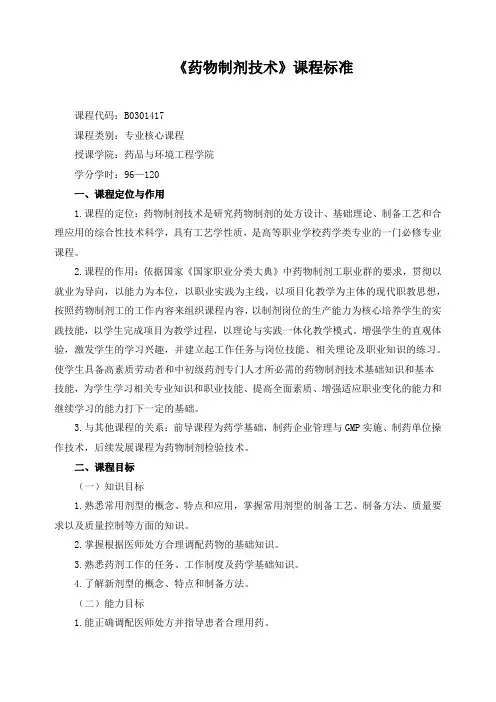 《药物制剂技术》课程标准

课程代码：B0301417

课程类别：专业核心课程

授课学院：药品与环境工程学院

学分学时：96—120

一、课程定位与作用

1.课程的定位：药物制剂技术是研究药物制剂的处方设计、基础理论、制备工艺和合理应用的综合性技术科学，具有工艺学性质，是高等职业学校药学类专业的一门必修专业课程。

2.课程的作用：依据国家《国家职业分类大典》中药物制剂工职业群的要求，贯彻以就业为导向，以能力为本位，以职业实践为主线，以项目化教学为主体的现代职教思想，按照药物制剂工的工作内容来组织课程内容，以制剂岗位的生产能力为核心培养学生的实践技能，以学生完成项目为教学过程，以理论与实践一体化教学模式，增强学生的直观体验，激发学生的学习兴趣，并建立起工作任务与岗位技能、相关理论及职业知识的练习。使学生具备高素质劳动者和中初级药剂专门人才所必需的药物制剂技术基础知识和基本技能，为学生学习相关专业知识和职业技能、提高全面素质、增强适应职业变化的能力和继续学习的能力打下一定的基础。

3.与其他课程的关系：前导课程为药学基础，制药企业管理与GMP实施、制药单位操作技术，后续发展课程为药物制剂检验技术。

二、课程目标

（一）知识目标

1.熟悉常用剂型的概念、特点和应用，掌握常用剂型的制备工艺、制备方法、质量要求以及质量控制等方面的知识。

2.掌握根据医师处方合理调配药物的基础知识。

3.熟悉药剂工作的任务、工作制度及药学基础知识。

4.了解新剂型的概念、特点和制备方法。

（二）能力目标

1.能正确调配医师处方并指导患者合理用药。